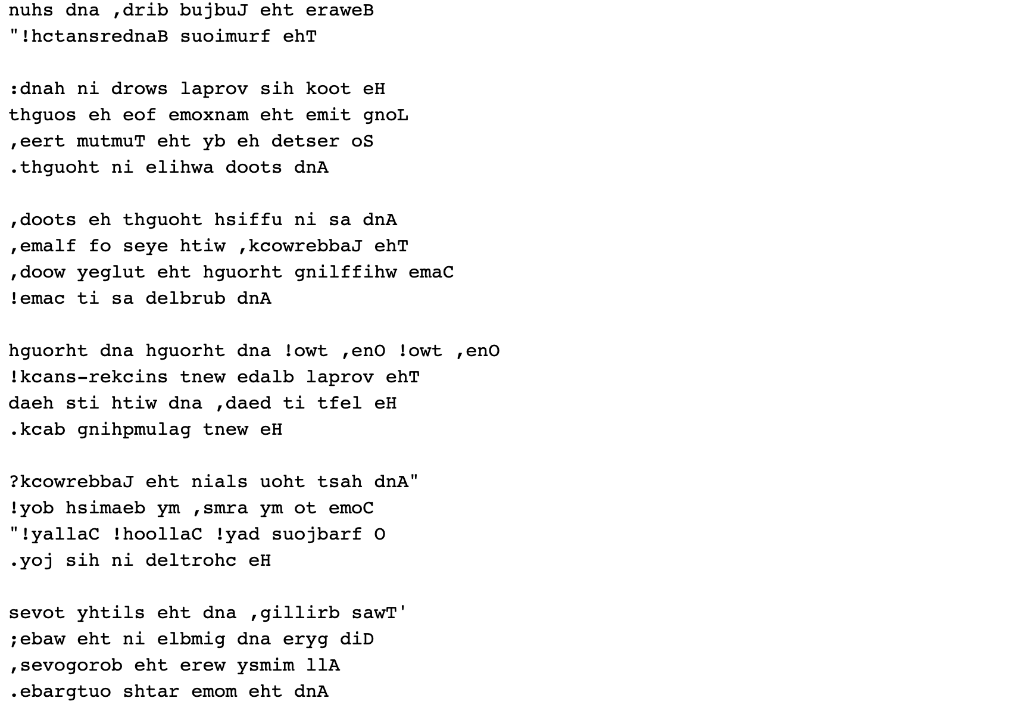 nuhs dna ,drib bujbuJ eht eraweB
"!hctansrednaB suoimurf ehT

:dnah ni drows laprov sih koot eH
thguos eh eof emoxnam eht emit gnoL
,eert mutmuT eht yb eh detser oS
.thguoht ni elihwa doots dnA

,doots eh thguoht hsiffu ni sa dnA
,emalf fo seye htiw ,kcowrebbaJ ehT
,doow yeglut eht hguorht gnilffihw emaC
!emac ti sa delbrub dnA

hguorht dna hguorht dna !owt ,enO !owt ,enO
!kcans-rekcins tnew edalb laprov ehT
daeh sti htiw dna ,daed ti tfel eH
.kcab gnihpmulag tnew eH

?kcowrebbaJ eht nials uoht tsah dnA"
!yob hsimaeb ym ,smra ym ot emoC
"!yallaC !hoollaC !yad suojbarf O
.yoj sih ni deltrohc eH

sevot yhtils eht dna ,gillirb sawT'
;ebaw eht ni elbmig dna eryg diD
,sevogorob eht erew ysmim llA
.ebargtuo shtar emom eht dnA